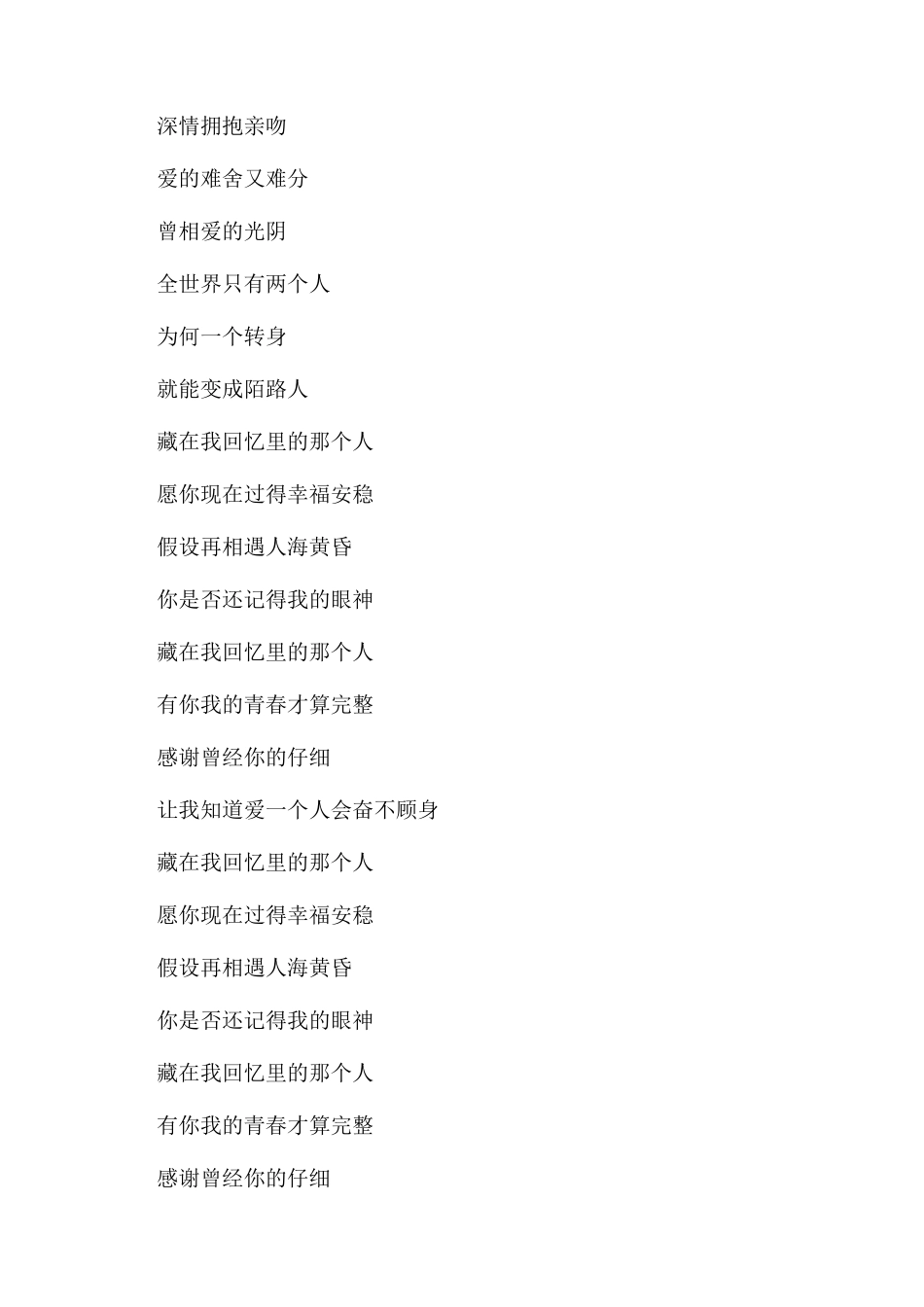 深情拥抱亲吻

爱的难舍又难分

曾相爱的光阴

全世界只有两个人

为何一个转身

就能变成陌路人

藏在我回忆里的那个人

愿你现在过得幸福安稳

假设再相遇人海黄昏

你是否还记得我的眼神

藏在我回忆里的那个人

有你我的青春才算完整

感谢曾经你的仔细

让我知道爱一个人会奋不顾身

藏在我回忆里的那个人

愿你现在过得幸福安稳

假设再相遇人海黄昏

你是否还记得我的眼神

藏在我回忆里的那个人

有你我的青春才算完整

感谢曾经你的仔细